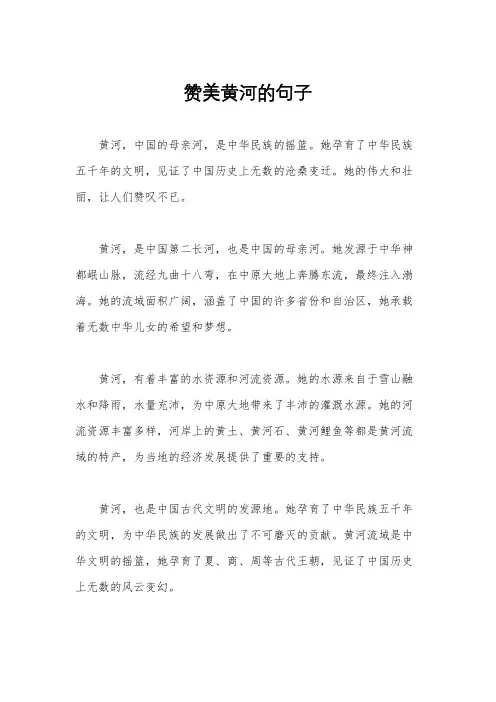 赞美黄河的句子

黄河，中国的母亲河，是中华民族的摇篮。她孕育了中华民族五千年的文明，见证了中国历史上无数的沧桑变迁。她的伟大和壮丽，让人们赞叹不已。

黄河，是中国第二长河，也是中国的母亲河。她发源于中华神都岷山脉，流经九曲十八弯，在中原大地上奔腾东流，最终注入渤海。她的流域面积广阔，涵盖了中国的许多省份和自治区，她承载着无数中华儿女的希望和梦想。

黄河，有着丰富的水资源和河流资源。她的水源来自于雪山融水和降雨，水量充沛，为中原大地带来了丰沛的灌溉水源。她的河流资源丰富多样，河岸上的黄土、黄河石、黄河鲤鱼等都是黄河流域的特产，为当地的经济发展提供了重要的支持。

黄河，也是中国古代文明的发源地。她孕育了中华民族五千年的文明，为中华民族的发展做出了不可磨灭的贡献。黄河流域是中华文明的摇篮，她孕育了夏、商、周等古代王朝，见证了中国历史上无数的风云变幻。